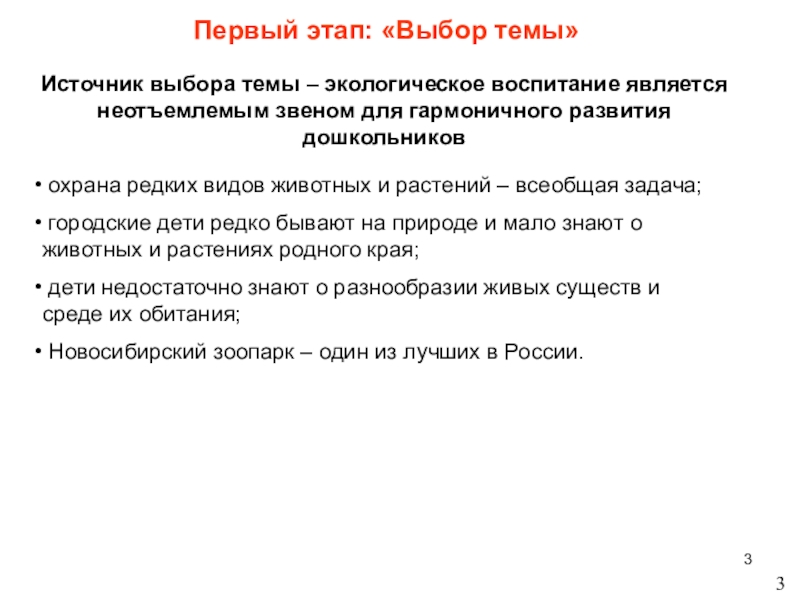 Первый этап: «Выбор темы»

Источник выбора темы – экологическое воспитание является неотъемлемым звеном для гармоничного развития дошкольников

• охрана редких видов животных и растений – всеобщая задача;

• городские дети редко бывают на природе и мало знают о животных и растениях родного края;

• дети недостаточно знают о разнообразии живых существ и среде их обитания;

• Новосибирский зоопарк – один из лучших в России.

3

3